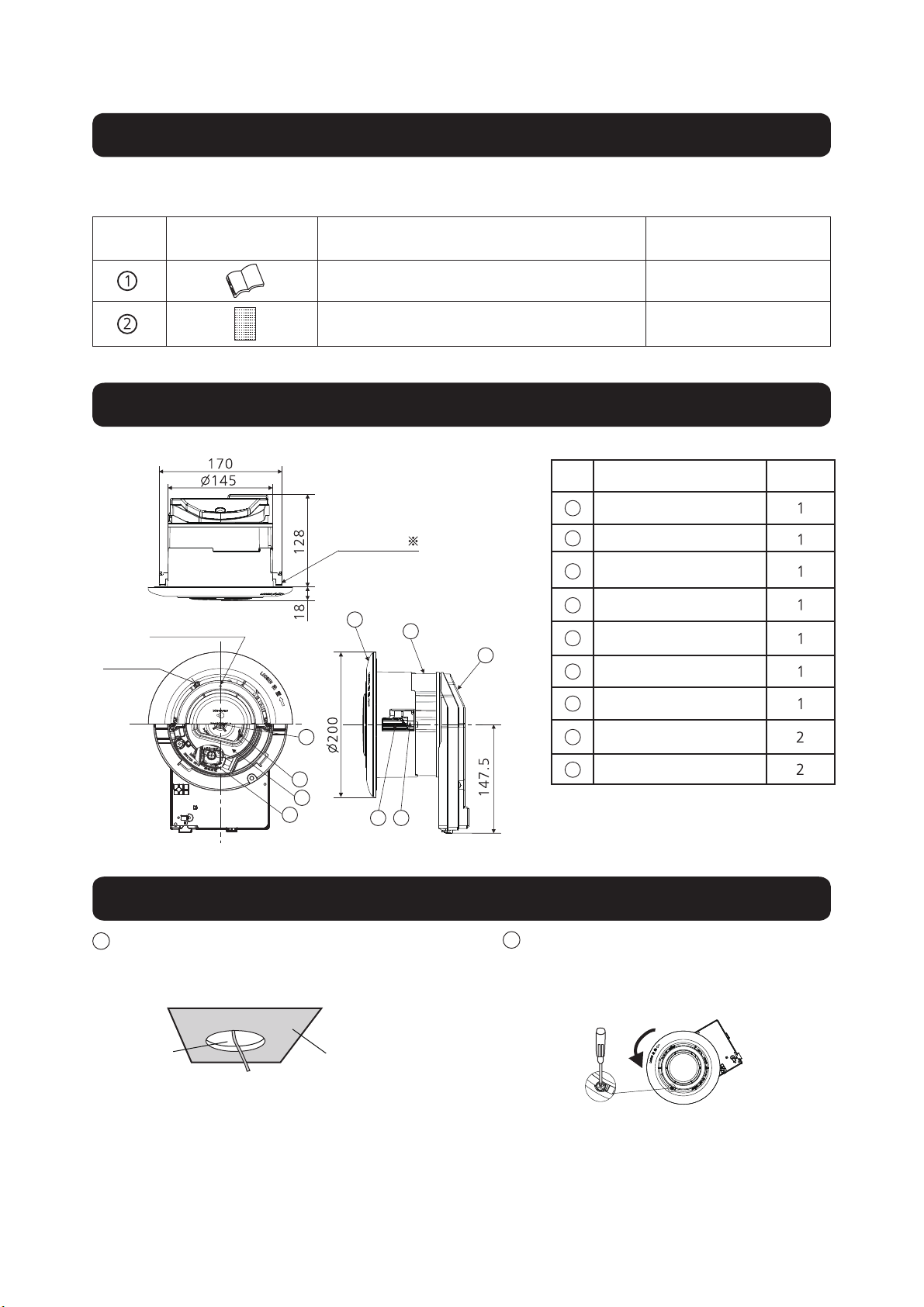 | | | | |
|---|---|---|---|
| ① | | | |
| ② | | | |

170

Ø145

128

※

18

Ø200

147.5

| | | |
|---|---|---|
| | | 1 |
| | | 1 |
| | | 1 |
| | | 1 |
| | | 1 |
| | | 1 |
| | | 1 |
| | | 2 |
| | | 2 |